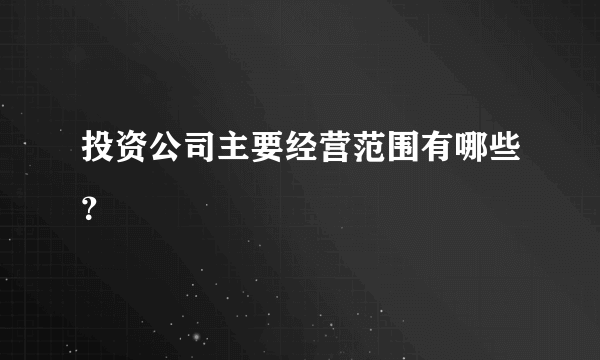 投资公司主要经营范围有哪些?